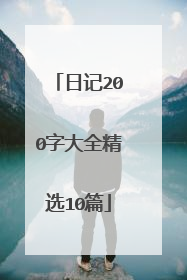 「日记200字大全精选10篇」